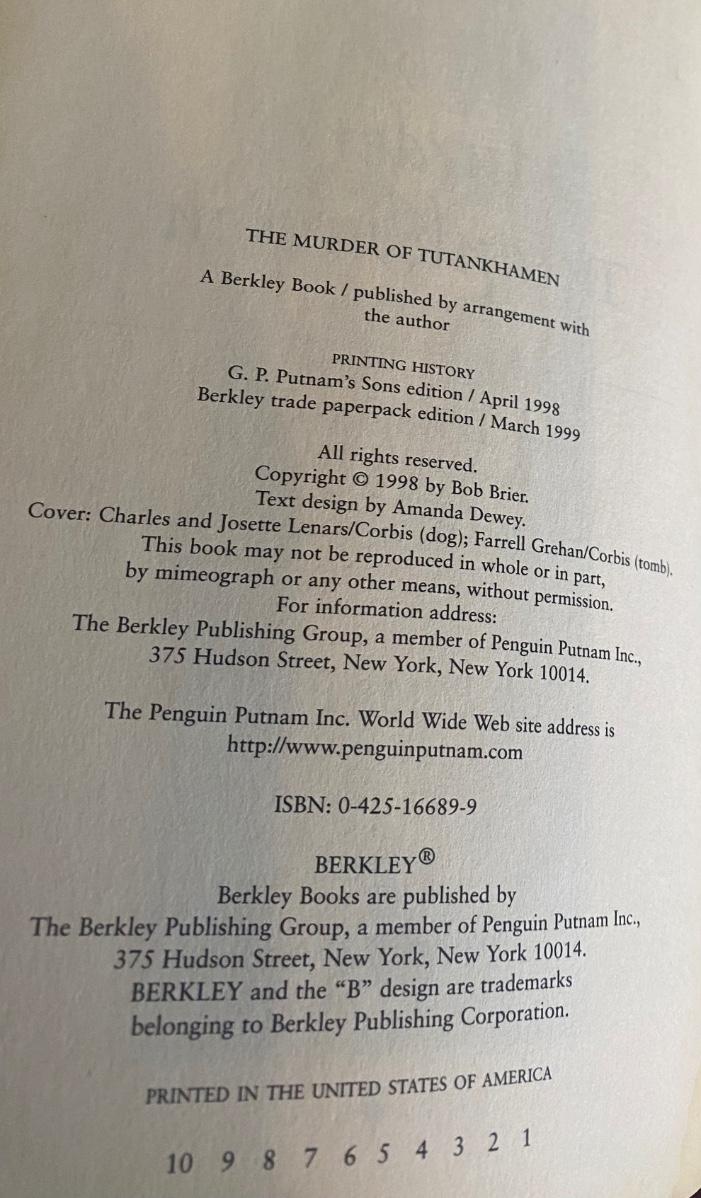 THE MURDER OF TUTANKHAMEN

A Berkley Book / published by arrangement with the author

PRINTING HISTORY
G. P. Putnam's Sons edition / April 1998
Berkley trade paperpack edition / March 1999

All rights reserved.
Copyright © 1998 by Bob Brier.
Text design by Amanda Dewey.
Cover: Charles and Josette Lenars/Corbis (dog); Farrell Grehan/Corbis (tomb).
This book may not be reproduced in whole or in part, by mimeograph or any other means, without permission.
For information address:
The Berkley Publishing Group, a member of Penguin Putnam Inc.,
375 Hudson Street, New York, New York 10014.

The Penguin Putnam Inc. World Wide Web site address is
http://www.penguinputnam.com

ISBN: 0-425-16689-9

BERKLEY®
Berkley Books are published by
The Berkley Publishing Group, a member of Penguin Putnam Inc.,
375 Hudson Street, New York, New York 10014.
BERKLEY and the "B" design are trademarks
belonging to Berkley Publishing Corporation.

PRINTED IN THE UNITED STATES OF AMERICA

10 9 8 7 6 5 4 3 2 1